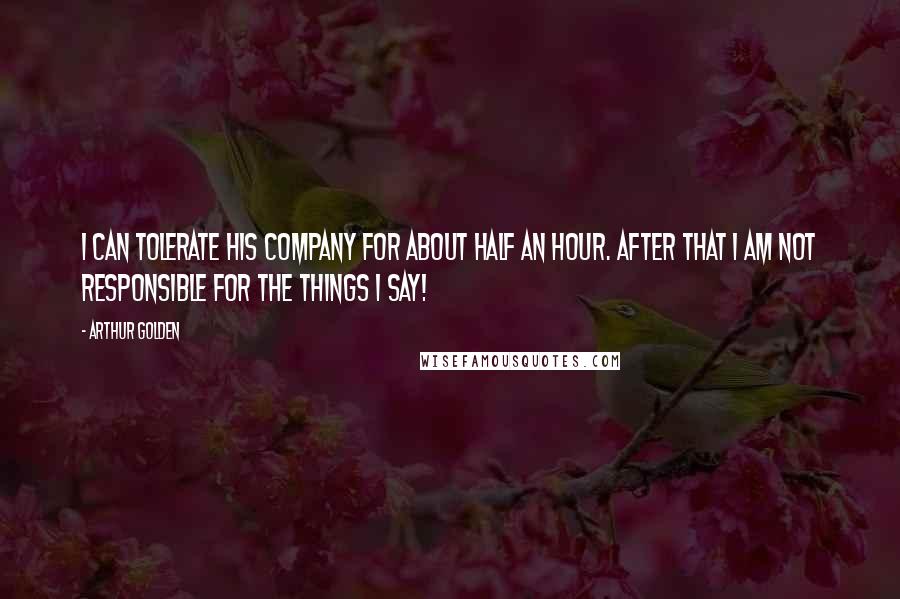 I CAN TOLERATE HIS COMPANY FOR ABOUT HALF AN HOUR. AFTER THAT I AM NOT RESPONSIBLE FOR THE THINGS I SAY!

- ARTHUR GOLDEN

WISEFAMOUSQUOTES.COM